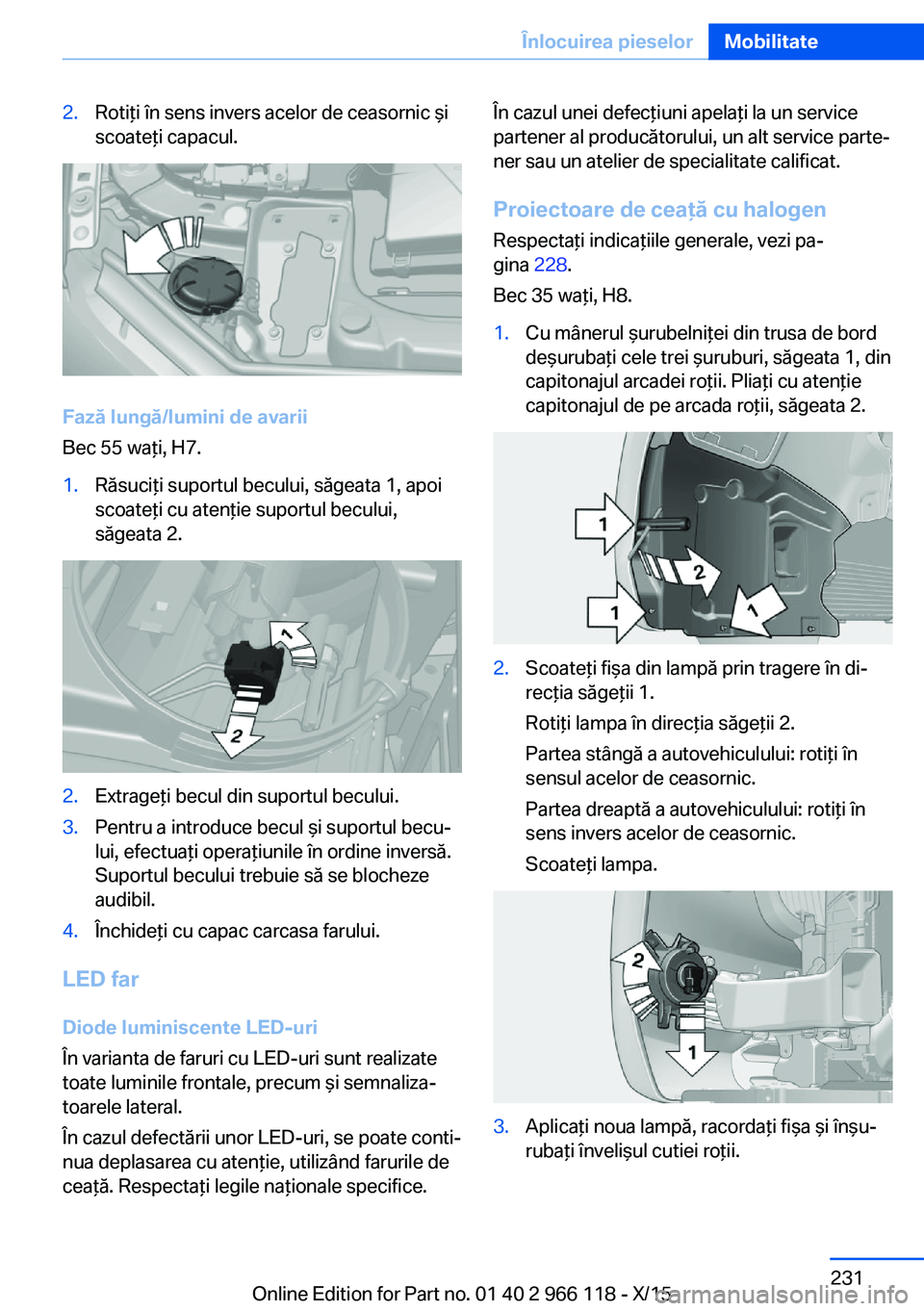 Înlocuirea pieselor Mobilitate

2. Rotiți în sens invers acelor de ceasornic și scoateți capacul.

Fază lungă/lumini de avarii

Bec 55 wați, H7.

1. Răsuciți suportul becului, săgeata 1, apoi scoateți cu atenție suportul becului, săgeata 2.

1

2

2. Extrageți becul din suportul becului.

3. Pentru a introduce becul și suportul becului, efectuați operațiunile în ordine inversă. Suportul becului trebuie să se blocheze audibil.

4. Închideți cu capac carcasa farului.

LED far

Diode luminiscente LED-uri

În varianta de faruri cu LED-uri sunt realizate toate luminile frontale, precum și semnalizatoarele lateral.

În cazul defectării unor LED-uri, se poate continua deplasarea cu atenție, utilizând farurile de ceață. Respectați legile naționale specifice.

În cazul unei defecțiuni apelați la un service partener al producătorului, un alt service partener sau un atelier de specialitate calificat.

Proiectoare de ceață cu halogen

Respectați indicațiile generale, vezi pagina 228.

Bec 35 wați, H8.

1. Cu mânerul șurubelniței din trusa de bord deșurubați cele trei șuruburi, săgeata 1, din capitonajul arcadei roții. Pliați cu atenție capitonajul de pe arcada roții, săgeata 2.

1

2

1

1

2. Scoateți fișa din lampă prin tragere în direcția săgeții 1.

Rotiți lampa în direcția săgeții 2.

Partea stângă a autovehiculului: rotiți în sensul acelor de ceasornic.

Partea dreaptă a autovehiculului: rotiți în sens invers acelor de ceasornic.

Scoateți lampa.

2

1

3. Aplicați noua lampă, racordați fișa și înșurubați învelișul cutiei roții.

231

Online Edition for Part no. 01 40 2 966 118 - X/15

carmanualsonline.info